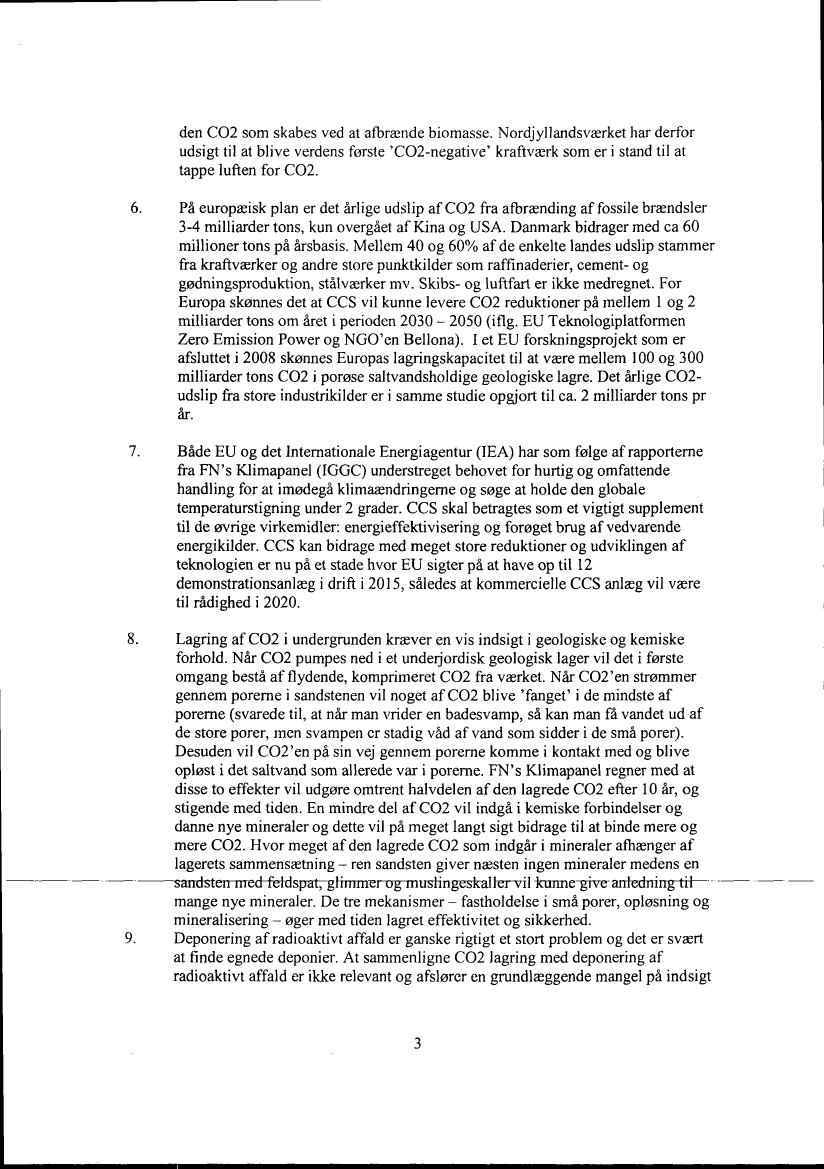 den CO2 som skabes ved at afbrænde biomasse. Nordjyllandsværket har derfor udsigt til at blive verdens første 'CO2-negative' kraftværk som er i stand til at tappe luften for CO2.

6. På europæisk plan er det årlige udslip af CO2 fra afbrænding af fossile brændsler 3-4 milliarder tons, kun overgået af Kina og USA. Danmark bidrager med ca 60 millioner tons på årsbasis. Mellem 40 og 60% af de enkelte landes udslip stammer fra kraftværker og andre store punktkilder som raffinaderier, cement- og gødningsproduktion, stålværker mv. Skibs- og luftfart er ikke medregnet. For Europa skønnes det at CCS vil kunne levere CO2 reduktioner på mellem 1 og 2 milliarder tons om året i perioden 2030 – 2050 (iflg. EU Teknologiplatformen Zero Emission Power og NGO'en Bellona). I et EU forskningsprojekt som er afsluttet i 2008 skønnes Europas lagringskapacitet til at være mellem 100 og 300 milliarder tons CO2 i porøse saltvandsholdige geologiske lagre. Det årlige CO2-udslip fra store industrikilder er i samme studie opgjort til ca. 2 milliarder tons pr år.

7. Både EU og det Internationale Energiagentur (IEA) har som følge af rapporterne fra FN's Klimapanel (IGGC) understreget behovet for hurtig og omfattende handling for at imødegå klimaændringerne og søge at holde den globale temperaturstigning under 2 grader. CCS skal betragtes som et vigtigt supplement til de øvrige virkemidler: energieffektivisering og forøget brug af vedvarende energikilder. CCS kan bidrage med meget store reduktioner og udviklingen af teknologien er nu på et stade hvor EU sigter på at have op til 12 demonstrationsanlæg i drift i 2015, således at kommercielle CCS anlæg vil være til rådighed i 2020.

8. Lagring af CO2 i undergrunden kræver en vis indsigt i geologiske og kemiske forhold. Når CO2 pumpes ned i et underjordisk geologisk lager vil det i første omgang bestå af flydende, komprimeret CO2 fra værket. Når CO2'en strømmer gennem porerne i sandstenen vil noget af CO2 blive 'fanget' i de mindste af porerne (svarede til, at når man vrider en badesvamp, så kan man få vandet ud af de store porer, men svampen er stadig våd af vand som sidder i de små porer). Desuden vil CO2'en på sin vej gennem porerne komme i kontakt med og blive opløst i det saltvand som allerede var i porerne. FN's Klimapanel regner med at disse to effekter vil udgøre omtrent halvdelen af den lagrede CO2 efter 10 år, og stigende med tiden. En mindre del af CO2 vil indgå i kemiske forbindelser og danne nye mineraler og dette vil på meget langt sigt bidrage til at binde mere og mere CO2. Hvor meget af den lagrede CO2 som indgår i mineraler afhænger af lagerets sammensætning – ren sandsten giver næsten ingen mineraler medens en sandsten med feldspat, glimmer og muslingeskaller vil kunne give anledning til mange nye mineraler. De tre mekanismer – fastholdelse i små porer, opløsning og mineralisering – øger med tiden lagret effektivitet og sikkerhed.

9. Deponering af radioaktivt affald er ganske rigtigt et stort problem og det er svært at finde egnede deponier. At sammenligne CO2 lagring med deponering af radioaktivt affald er ikke relevant og afslører en grundlæggende mangel på indsigt

3